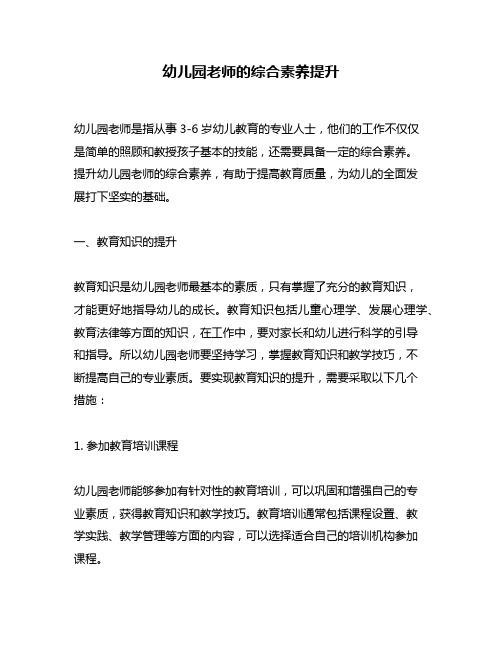 幼儿园老师的综合素养提升

幼儿园老师是指从事 3-6 岁幼儿教育的专业人士，他们的工作不仅仅是简单的照顾和教授孩子基本的技能，还需要具备一定的综合素养。提升幼儿园老师的综合素养，有助于提高教育质量，为幼儿的全面发展打下坚实的基础。

一、教育知识的提升

教育知识是幼儿园老师最基本的素质，只有掌握了充分的教育知识，才能更好地指导幼儿的成长。教育知识包括儿童心理学、发展心理学、教育法律等方面的知识，在工作中，要对家长和幼儿进行科学的引导和指导。所以幼儿园老师要坚持学习，掌握教育知识和教学技巧，不断提高自己的专业素质。要实现教育知识的提升，需要采取以下几个措施：

1. 参加教育培训课程

幼儿园老师能够参加有针对性的教育培训，可以巩固和增强自己的专业素质，获得教育知识和教学技巧。教育培训通常包括课程设置、教学实践、教学管理等方面的内容，可以选择适合自己的培训机构参加课程。